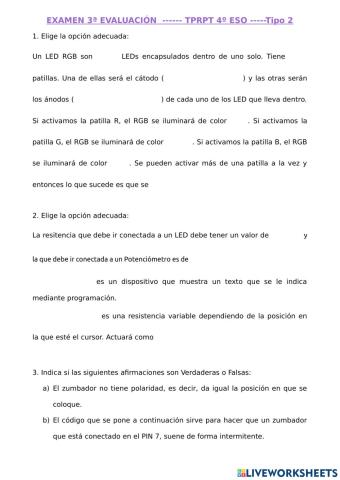 EXAMEN 3ª EVALUACIÓN ------ TPRPT 4º ESO -----Tipo 2

1. Elige la opción adecuada:

Un LED RGB son LEDs encapsulados dentro de uno solo. Tiene patillas. Una de ellas será el cátodo ( ) y las otras serán los ánodos ( ) de cada uno de los LED que lleva dentro. Si activamos la patilla R, el RGB se iluminará de color . Si activamos la patilla G, el RGB se iluminará de color . Si activamos la patilla B, el RGB se iluminará de color . Se pueden activar más de una patilla a la vez y entonces lo que sucede es que se

2. Elige la opción adecuada:

La resitencia que debe ir conectada a un LED debe tener un valor de y la que debe ir conectada a un Potenciómetro es de

es un dispositivo que muestra un texto que se le indica mediante programación.

es una resistencia variable dependiendo de la posición en la que esté el cursor. Actuará como

3. Indica si las siguientes afirmaciones son Verdaderas o Falsas:

a) El zumbador no tiene polaridad, es decir, da igual la posición en que se coloque.

b) El código que se pone a continuación sirve para hacer que un zumbador que está conectado en el PIN 7, suene de forma intermitente.

LIVEWORKSHEETS